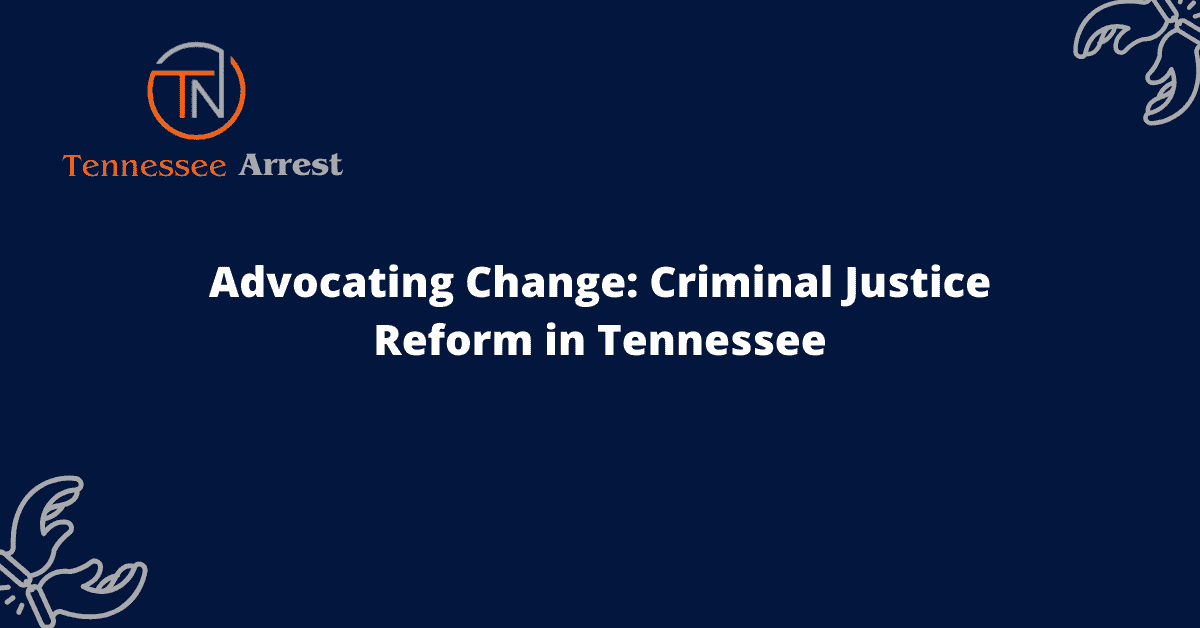 TN

Tennessee Arrest

Advocating Change: Criminal Justice Reform in Tennessee